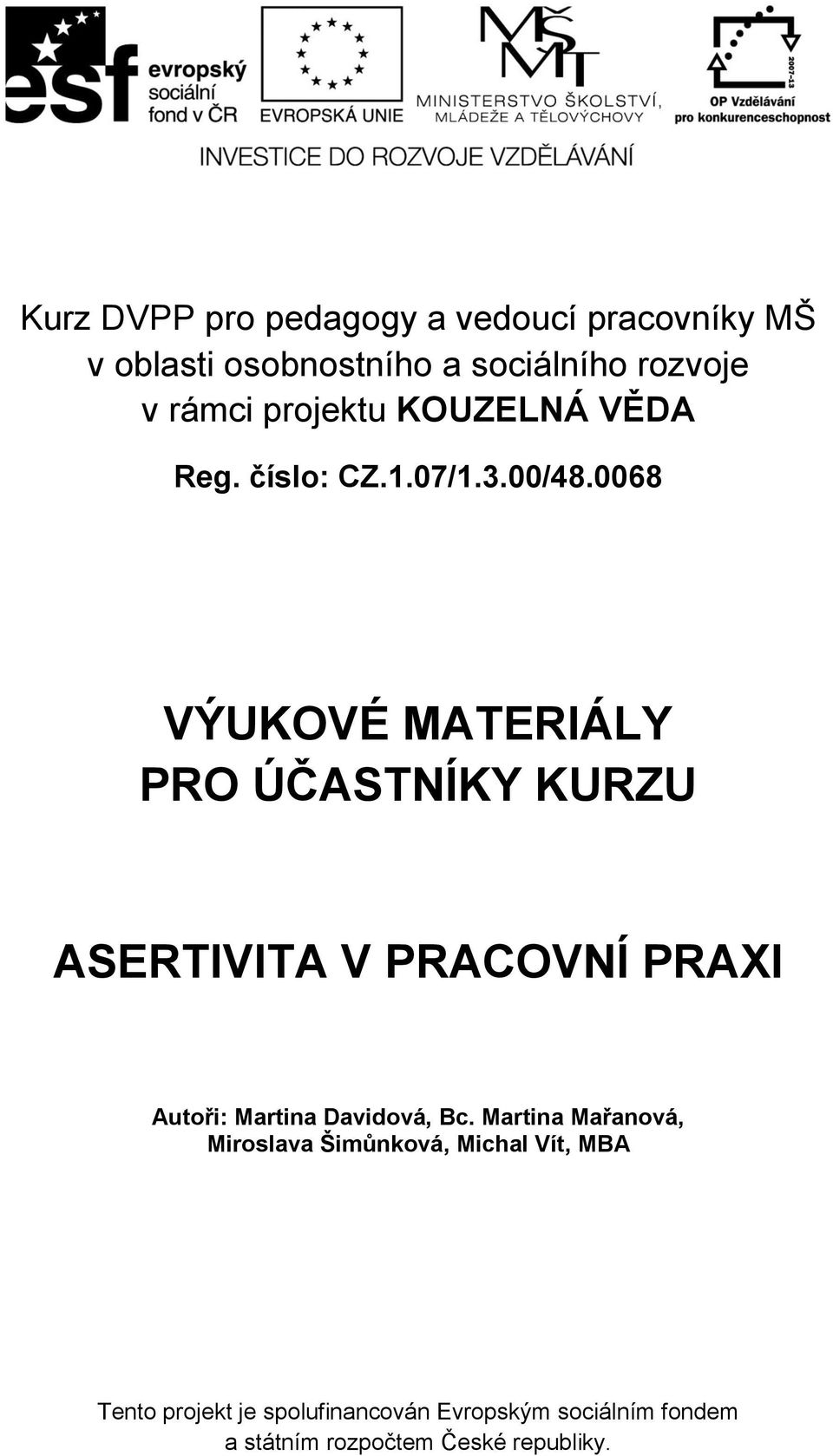 esf evropský sociální fond v ČR

EVROPSKÁ UNIE

MŠMT MINISTERSTVO ŠKOLSTVÍ, MLÁDEŽE A TĚLOVÝCHOVY

2007-13 OP Vzdělávání pro konkurenceschopnost

INVESTICE DO ROZVOJE VZDĚLÁVÁNÍ

Kurz DVPP pro pedagogy a vedoucí pracovníky MŠ v oblasti osobnostního a sociálního rozvoje v rámci projektu KOUZELNÁ VĚDA

Reg. číslo: CZ.1.07/1.3.00/48.0068

VÝUKOVÉ MATERIÁLY PRO ÚČASTNÍKY KURZU

ASERTIVITA V PRACOVNÍ PRAXI

Autoři: Martina Davidová, Bc. Martina Mařanová, Miroslava Šimůnková, Michal Vít, MBA

Tento projekt je spolufinancován Evropským sociálním fondem a státním rozpočtem České republiky.